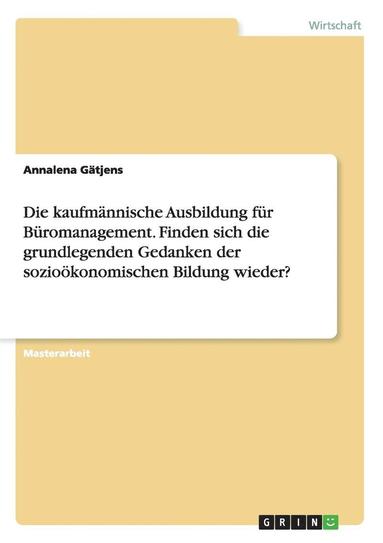 Wirtschaft

Annalena Gätjens

Die kaufmännische Ausbildung für Büromanagement. Finden sich die grundlegenden Gedanken der sozioökonomischen Bildung wieder?

Masterarbeit

GRIN